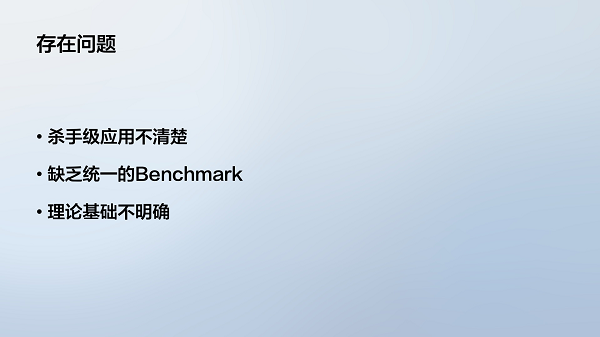 存在问题

• 杀手级应用不清楚
• 缺乏统一的Benchmark
• 理论基础不明确